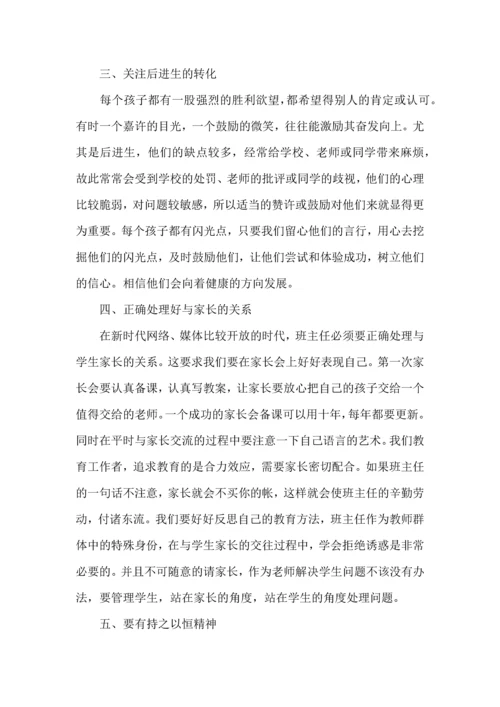 三、关注后进生的转化

每个孩子都有一股强烈的胜利欲望，都希望得别人的肯定或认可。有时一个嘉许的目光，一个鼓励的微笑，往往能激励其奋发向上。尤其是后进生，他们的缺点较多，经常给学校、老师或同学带来麻烦，故此常常会受到学校的处罚、老师的批评或同学的歧视，他们的心理比较脆弱，对问题较敏感，所以适当的赞许或鼓励对他们来就显得更为重要。每个孩子都有闪光点，只要我们留心他们的言行，用心去挖掘他们的闪光点，及时鼓励他们，让他们尝试和体验成功，树立他们的信心。相信他们会向着健康的方向发展。

四、正确处理好与家长的关系

在新时代网络、媒体比较开放的时代，班主任必须要正确处理与学生家长的关系。这要求我们要在家长会上好好表现自己。第一次家长会要认真备课，认真写教案，让家长要放心把自己的孩子交给一个值得交给的老师。一个成功的家长会备课可以用十年，每年都要更新。同时在平时与家长交流的过程中要注意一下自己语言的艺术。我们教育工作者，追求教育的是合力效应，需要家长密切配合。如果班主任的一句话不注意，家长就会不买你的帐，这样就会使班主任的辛勤劳动，付诸东流。我们要好好反思自己的教育方法，班主任作为教师群体中的特殊身份，在与学生家长的交往过程中，学会拒绝诱惑是非常必要的。并且不可随意的请家长，作为老师解决学生问题不该没有办法，要管理学生，站在家长的角度，站在学生的角度处理问题。

五、要有持之以恒精神